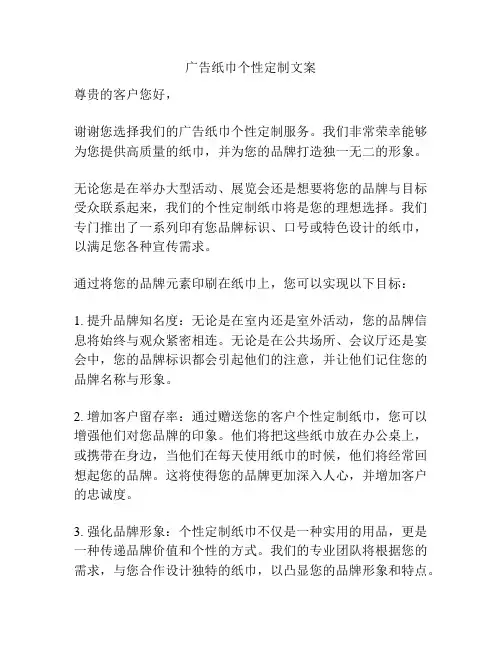 广告纸巾个性定制文案

尊贵的客户您好，

谢谢您选择我们的广告纸巾个性定制服务。我们非常荣幸能够为您提供高质量的纸巾，并为您的品牌打造独一无二的形象。

无论您是在举办大型活动、展览会还是想要将您的品牌与目标受众联系起来，我们的个性定制纸巾将是您的理想选择。我们专门推出了一系列印有您品牌标识、口号或特色设计的纸巾，以满足您各种宣传需求。

通过将您的品牌元素印刷在纸巾上，您可以实现以下目标：

1. 提升品牌知名度：无论是在室内还是室外活动，您的品牌信息将始终与观众紧密相连。无论是在公共场所、会议厅还是宴会中，您的品牌标识都会引起他们的注意，并让他们记住您的品牌名称与形象。

2. 增加客户留存率：通过赠送您的客户个性定制纸巾，您可以增强他们对您品牌的印象。他们将把这些纸巾放在办公桌上，或携带在身边，当他们在每天使用纸巾的时候，他们将经常回想起您的品牌。这将使得您的品牌更加深入人心，并增加客户的忠诚度。

3. 强化品牌形象：个性定制纸巾不仅是一种实用的用品，更是一种传递品牌价值和个性的方式。我们的专业团队将根据您的需求，与您合作设计独特的纸巾，以凸显您的品牌形象和特点。